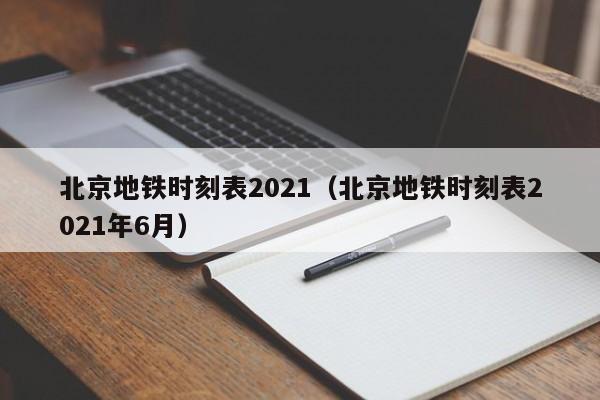 北京地铁时刻表2021（北京地铁时刻表2021年6月）